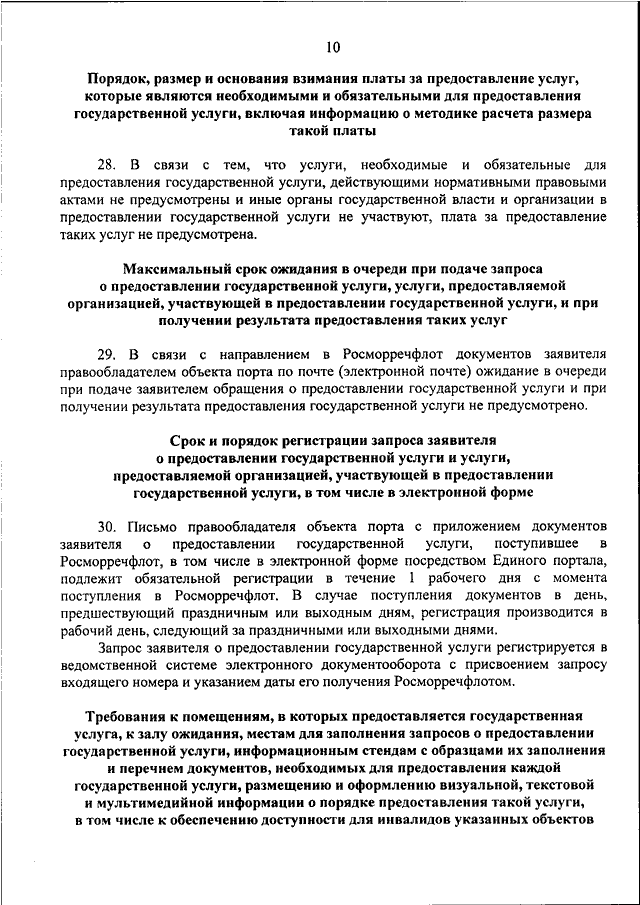 10

Порядок, размер и основания взимания платы за предоставление услуг, которые являются необходимыми и обязательными для предоставления государственной услуги, включая информацию о методике расчета размера такой платы

28. В связи с тем, что услуги, необходимые и обязательные для предоставления государственной услуги, действующими нормативными правовыми актами не предусмотрены и иные органы государственной власти и организации в предоставлении государственной услуги не участвуют, плата за предоставление таких услуг не предусмотрена.

Максимальный срок ожидания в очереди при подаче запроса о предоставлении государственной услуги, услуги, предоставляемой организацией, участвующей в предоставлении государственной услуги, и при получении результата предоставления таких услуг

29. В связи с направлением в Росморречфлот документов заявителя правообладателем объекта порта по почте (электронной почте) ожидание в очереди при подаче заявителем обращения о предоставлении государственной услуги и при получении результата предоставления государственной услуги не предусмотрено.

Срок и порядок регистрации запроса заявителя о предоставлении государственной услуги и услуги, предоставляемой организацией, участвующей в предоставлении государственной услуги, в том числе в электронной форме

30. Письмо правообладателя объекта порта с приложением документов заявителя о предоставлении государственной услуги, поступившее в Росморречфлот, в том числе в электронной форме посредством Единого портала, подлежит обязательной регистрации в течение 1 рабочего дня с момента поступления в Росморречфлот. В случае поступления документов в день, предшествующий праздничным или выходным дням, регистрация производится в рабочий день, следующий за праздничными или выходными днями.

Запрос заявителя о предоставлении государственной услуги регистрируется в ведомственной системе электронного документооборота с присвоением запросу входящего номера и указанием даты его получения Росморречфлотом.

Требования к помещениям, в которых предоставляется государственная услуга, к залу ожидания, местам для заполнения запросов о предоставлении государственной услуги, информационным стендам с образцами их заполнения и перечнем документов, необходимых для предоставления каждой государственной услуги, размещению и оформлению визуальной, текстовой и мультимедийной информации о порядке предоставления такой услуги, в том числе к обеспечению доступности для инвалидов указанных объектов